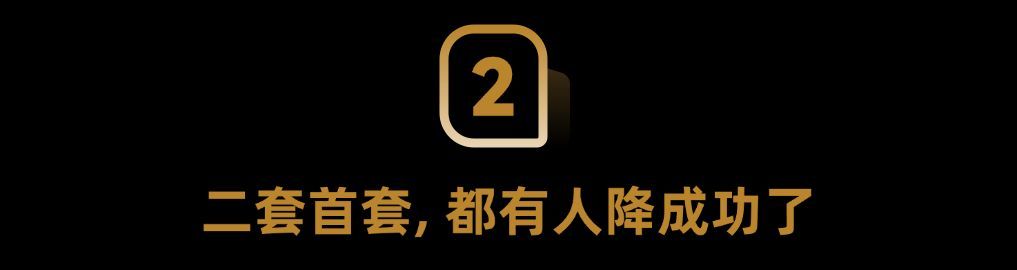 2

二套首套, 都有人降成功了